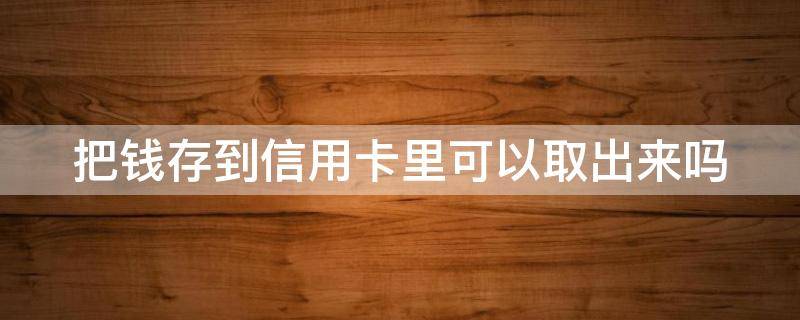 把钱存到信用卡里可以取出来吗